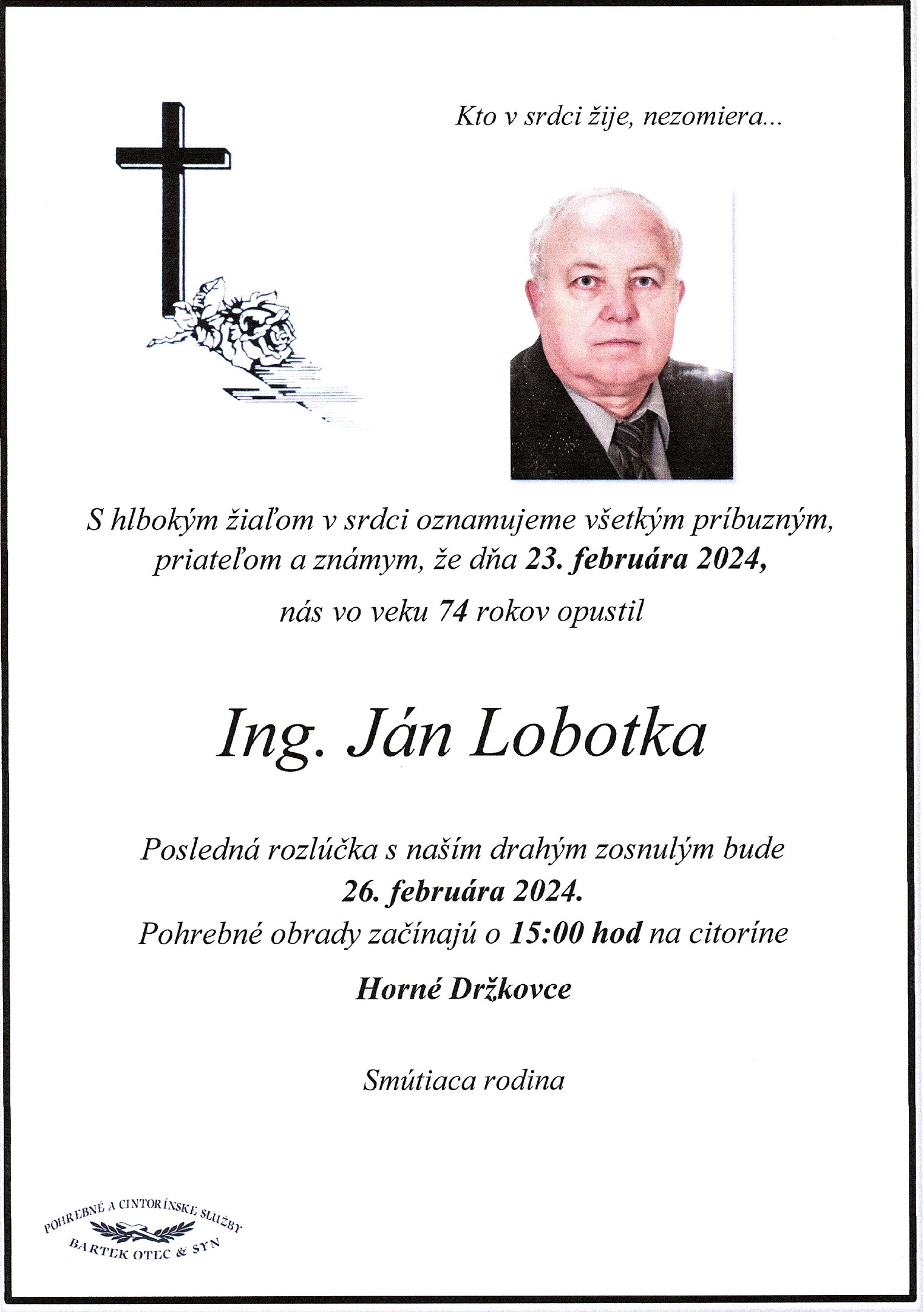 Kto v srdci žije, nezomiera...

S hlbokým žiaľom v srdci oznamujeme všetkým príbuzným, priateľom a známym, že dňa 23. februára 2024,

nás vo veku 74 rokov opustil

Ing. Ján Lobotka

Posledná rozlúčka s naším drahým zosnulým bude 26. februára 2024.
Pohrebné obrady začínajú o 15:00 hod na citoríne

Horné Držkovce

Smútiaca rodina

POHREBNÉ A CINTORÍNSKE SLUŽBY
BARTEK OTEC & SYN